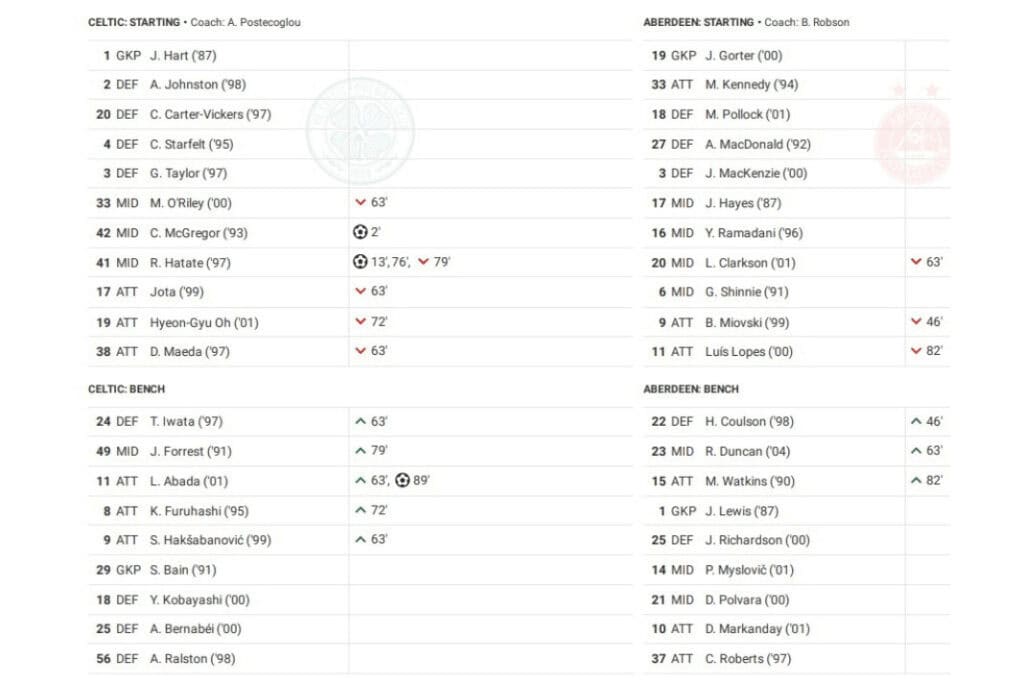 CELTIC: STARTING • Coach: A. Postecoglou

| | | | |
|---|---|---|---|
| 1 | GKP | J. Hart ('87) | |
| 2 | DEF | A. Johnston ('98) | |
| 20 | DEF | C. Carter-Vickers ('97) | |
| 4 | DEF | C. Starfelt ('95) | |
| 3 | DEF | G. Taylor ('97) | |
| 33 | MID | M. O'Riley ('00) | 63' |
| 42 | MID | C. McGregor ('93) | 2' |
| 41 | MID | R. Hatate ('97) | 13', 76', 79' |
| 17 | ATT | Jota ('99) | 63' |
| 19 | ATT | Hyeon-Gyu Oh ('01) | 72' |
| 38 | ATT | D. Maeda ('97) | 63' |

CELTIC: BENCH

| | | | |
|---|---|---|---|
| 24 | DEF | T. Iwata ('97) | 63' |
| 49 | MID | J. Forrest ('91) | 79' |
| 11 | ATT | L. Abada ('01) | 63', 89' |
| 8 | ATT | K. Furuhashi ('95) | 72' |
| 9 | ATT | S. Hakšabanović ('99) | 63' |
| 29 | GKP | S. Bain ('91) | |
| 18 | DEF | Y. Kobayashi ('00) | |
| 25 | DEF | A. Bernabéi ('00) | |
| 56 | DEF | A. Ralston ('98) | |

ABERDEEN: STARTING • Coach: B. Robson

| | | | |
|---|---|---|---|
| 19 | GKP | J. Gorter ('00) | |
| 33 | ATT | M. Kennedy ('94) | |
| 18 | DEF | M. Pollock ('01) | |
| 27 | DEF | A. MacDonald ('92) | |
| 3 | DEF | J. MacKenzie ('00) | |
| 17 | MID | J. Hayes ('87) | |
| 16 | MID | Y. Ramadani ('96) | |
| 20 | MID | L. Clarkson ('01) | 63' |
| 6 | MID | G. Shinnie ('91) | |
| 9 | ATT | B. Miovski ('99) | 46' |
| 11 | ATT | Luís Lopes ('00) | 82' |

ABERDEEN: BENCH

| | | | |
|---|---|---|---|
| 22 | DEF | H. Coulson ('98) | 46' |
| 23 | MID | R. Duncan ('04) | 63' |
| 15 | ATT | M. Watkins ('90) | 82' |
| 1 | GKP | J. Lewis ('87) | |
| 25 | DEF | J. Richardson ('00) | |
| 14 | MID | P. Myslović ('01) | |
| 21 | MID | D. Polvara ('00) | |
| 10 | ATT | D. Markanday ('01) | |
| 37 | ATT | C. Roberts ('97) | |